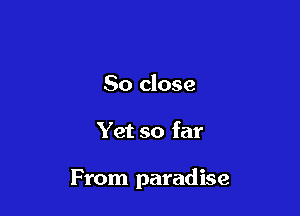 So close

Yet so far

From paradise